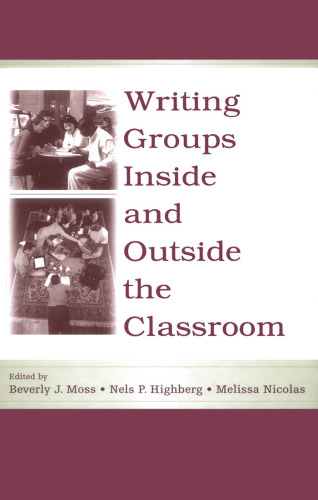 Writing Groups Inside and Outside the Classroom

Edited by
Beverly J. Moss • Nels P. Highberg • Melissa Nicolas